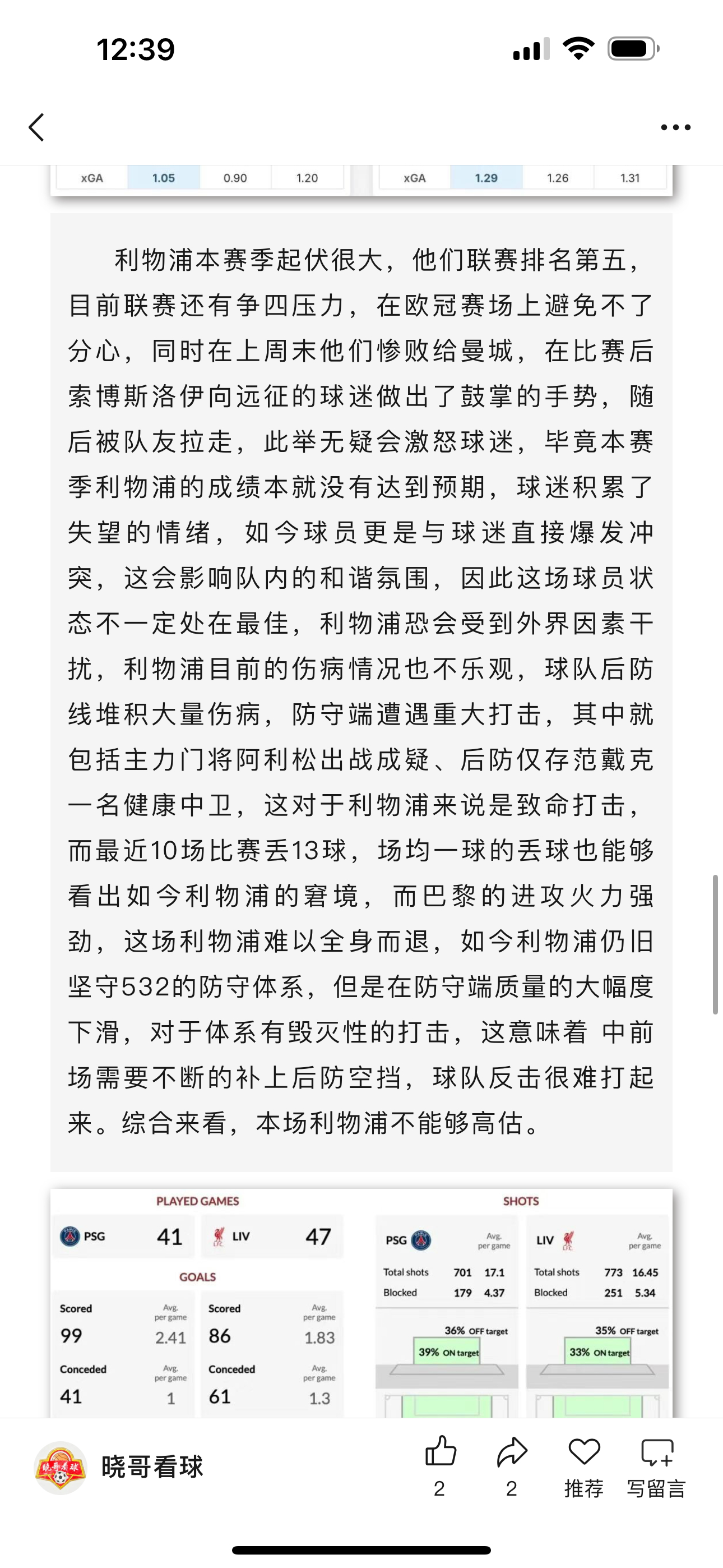 12:39

| xGA | 1.05 | 0.90 | 1.20 |
|---|---|---|---|

| xGA | 1.29 | 1.26 | 1.31 |
|---|---|---|---|

利物浦本赛季起伏很大，他们联赛排名第五，目前联赛还有争四压力，在欧冠赛场上避免不了分心，同时在上周末他们惨败给曼城，在比赛后索博斯洛伊向远征的球迷做出了鼓掌的手势，随后被队友拉走，此举无疑会激怒球迷，毕竟本赛季利物浦的成绩本就没有达到预期，球迷积累了失望的情绪，如今球员更是与球迷直接爆发冲突，这会影响队内的和谐氛围，因此这场球员状态不一定处在最佳，利物浦恐会受到外界因素干扰，利物浦目前的伤病情况也不乐观，球队后防线堆积大量伤病，防守端遭遇重大打击，其中就包括主力门将阿利松出战成疑、后防仅存范戴克一名健康中卫，这对于利物浦来说是致命打击，而最近10场比赛丢13球，场均一球的丢球也能够看出如今利物浦的窘境，而巴黎的进攻火力强劲，这场利物浦难以全身而退，如今利物浦仍旧坚守532的防守体系，但是在防守端质量的大幅度下滑，对于体系有毁灭性的打击，这意味着 中前场需要不断的补上后防空挡，球队反击很难打起来。综合来看，本场利物浦不能够高估。

PLAYED GAMES
PSG 41
LIV 47
GOALS
Scored Avg. per game 99 2.41
Conceded Avg. per game 41 1
Scored Avg. per game 86 1.83
Conceded Avg. per game 61 1.3

SHOTS
PSG Avg. per game
Total shots 701 17.1
Blocked 179 4.37
36% OFF target
39% ON target
LIV Avg. per game
Total shots 773 16.45
Blocked 251 5.34
35% OFF target
33% ON target

晓哥看球
2 2 推荐 写留言